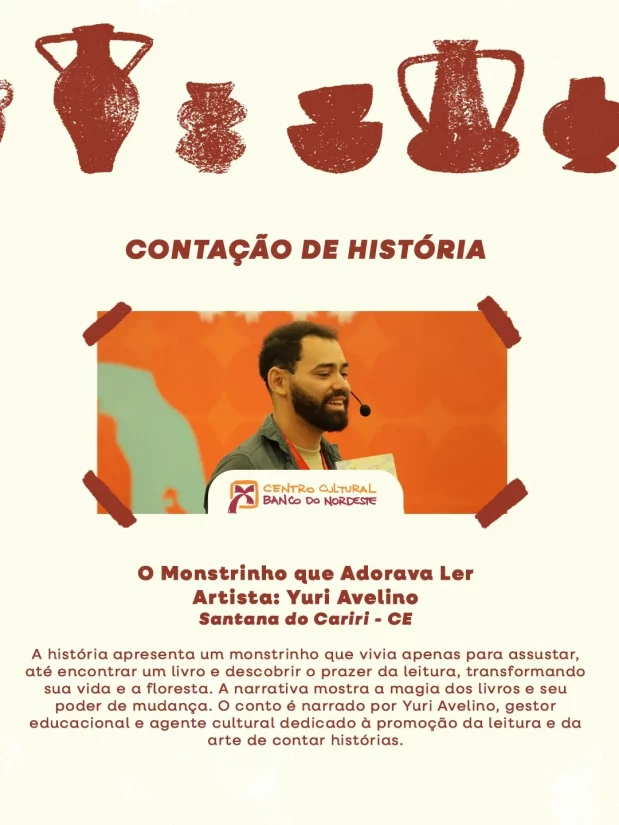 CONTAÇÃO DE HISTÓRIA

CENTRO CULTURAL
BANCO DO NORDESTE

O Monstrinho que Adorava Ler
Artista: Yuri Avelino
Santana do Cariri - CE

A história apresenta um monstrinho que vivia apenas para assustar, até encontrar um livro e descobrir o prazer da leitura, transformando sua vida e a floresta. A narrativa mostra a magia dos livros e seu poder de mudança. O conto é narrado por Yuri Avelino, gestor educacional e agente cultural dedicado à promoção da leitura e da arte de contar histórias.